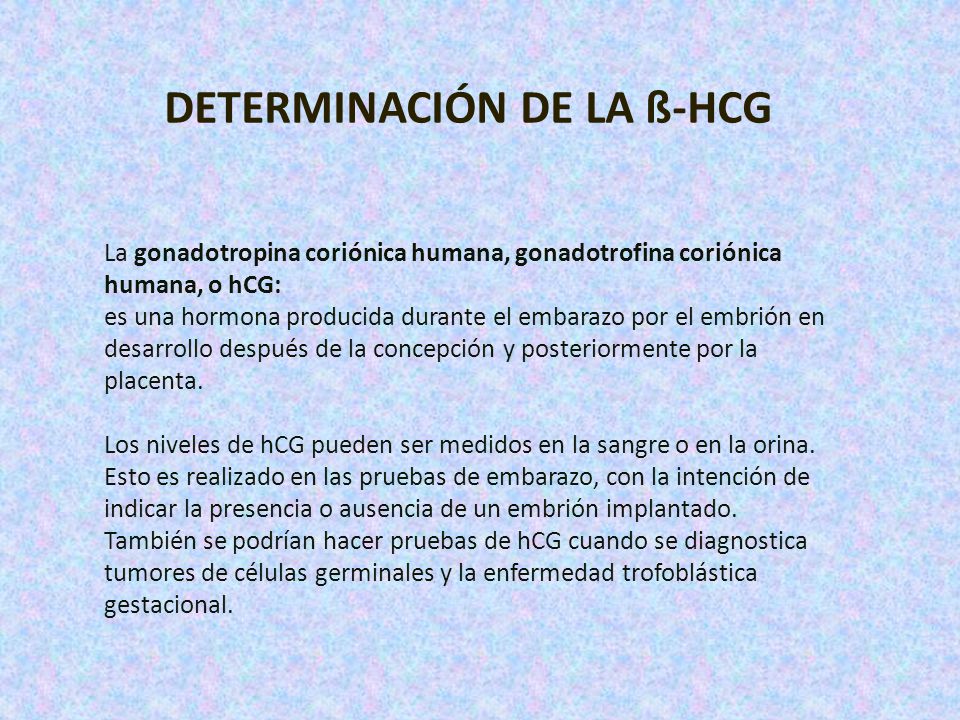 DETERMINACIÓN DE LA ß-HCG

La gonadotropina coriónica humana, gonadotrofina coriónica humana, o hCG:
es una hormona producida durante el embarazo por el embrión en desarrollo después de la concepción y posteriormente por la placenta.

Los niveles de hCG pueden ser medidos en la sangre o en la orina. Esto es realizado en las pruebas de embarazo, con la intención de indicar la presencia o ausencia de un embrión implantado. También se podrían hacer pruebas de hCG cuando se diagnostica tumores de células germinales y la enfermedad trofoblástica gestacional.